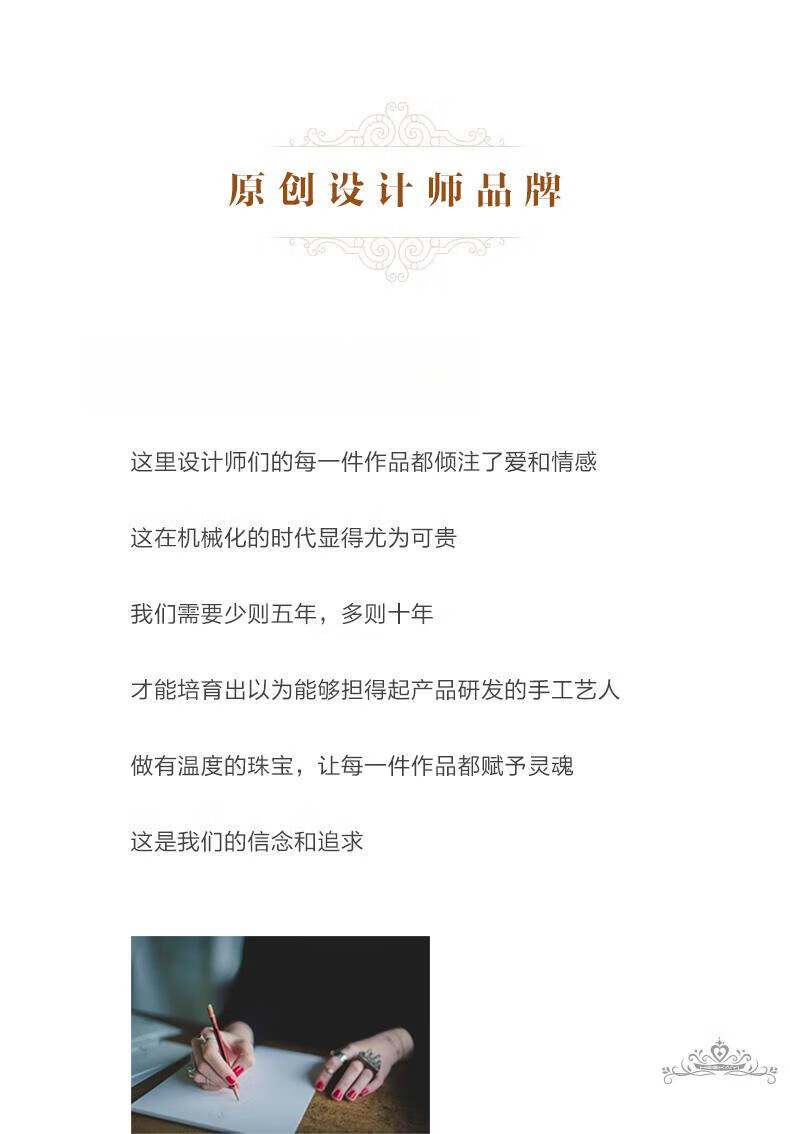 原创设计师品牌

这里设计师们的每一件作品都倾注了爱和情感

这在机械化的时代显得尤为可贵

我们需要少则五年，多则十年

才能培育出以为能够担得起产品研发的手工艺人

做有温度的珠宝，让每一件作品都赋予灵魂

这是我们的信念和追求